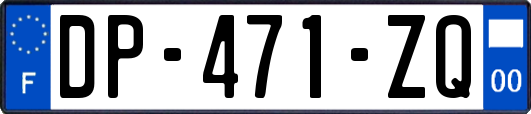 F
DP-471-ZQ
00